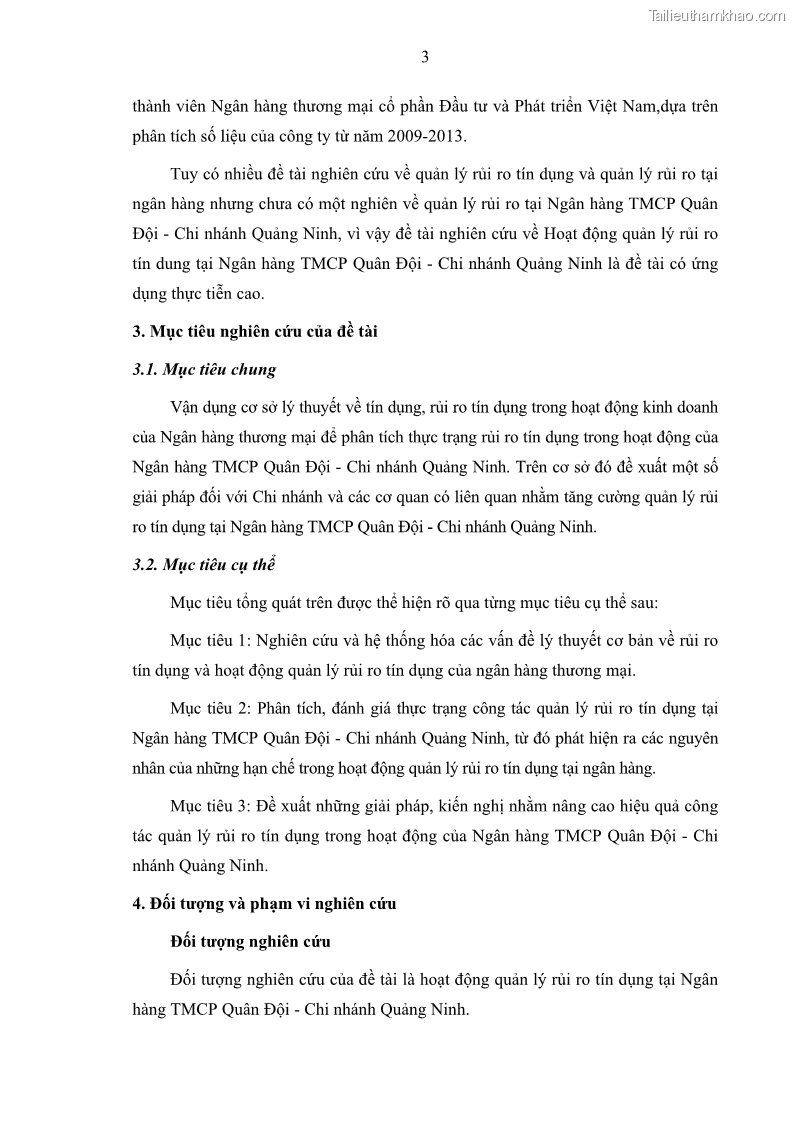 Tailieuthamkhao.com

3

thành viên Ngân hàng thương mại cổ phần Đầu tư và Phát triển Việt Nam,dựa trên phân tích số liệu của công ty từ năm 2009-2013.

Tuy có nhiều đề tài nghiên cứu về quản lý rủi ro tín dụng và quản lý rủi ro tại ngân hàng nhưng chưa có một nghiên về quản lý rủi ro tại Ngân hàng TMCP Quân Đội - Chi nhánh Quảng Ninh, vì vậy đề tài nghiên cứu về Hoạt động quản lý rủi ro tín dung tại Ngân hàng TMCP Quân Đội - Chi nhánh Quảng Ninh là đề tài có ứng dụng thực tiễn cao.

3. Mục tiêu nghiên cứu của đề tài

3.1. Mục tiêu chung

Vận dụng cơ sở lý thuyết về tín dụng, rủi ro tín dụng trong hoạt động kinh doanh của Ngân hàng thương mại để phân tích thực trạng rủi ro tín dụng trong hoạt động của Ngân hàng TMCP Quân Đội - Chi nhánh Quảng Ninh. Trên cơ sở đó đề xuất một số giải pháp đối với Chi nhánh và các cơ quan có liên quan nhằm tăng cường quản lý rủi ro tín dụng tại Ngân hàng TMCP Quân Đội - Chi nhánh Quảng Ninh.

3.2. Mục tiêu cụ thể

Mục tiêu tổng quát trên được thể hiện rõ qua từng mục tiêu cụ thể sau:

Mục tiêu 1: Nghiên cứu và hệ thống hóa các vấn đề lý thuyết cơ bản về rủi ro tín dụng và hoạt động quản lý rủi ro tín dụng của ngân hàng thương mại.

Mục tiêu 2: Phân tích, đánh giá thực trạng công tác quản lý rủi ro tín dụng tại Ngân hàng TMCP Quân Đội - Chi nhánh Quảng Ninh, từ đó phát hiện ra các nguyên nhân của những hạn chế trong hoạt động quản lý rủi ro tín dụng tại ngân hàng.

Mục tiêu 3: Đề xuất những giải pháp, kiến nghị nhằm nâng cao hiệu quả công tác quản lý rủi ro tín dụng trong hoạt động của Ngân hàng TMCP Quân Đội - Chi nhánh Quảng Ninh.

4. Đối tượng và phạm vi nghiên cứu

Đối tượng nghiên cứu

Đối tượng nghiên cứu của đề tài là hoạt động quản lý rủi ro tín dụng tại Ngân hàng TMCP Quân Đội - Chi nhánh Quảng Ninh.